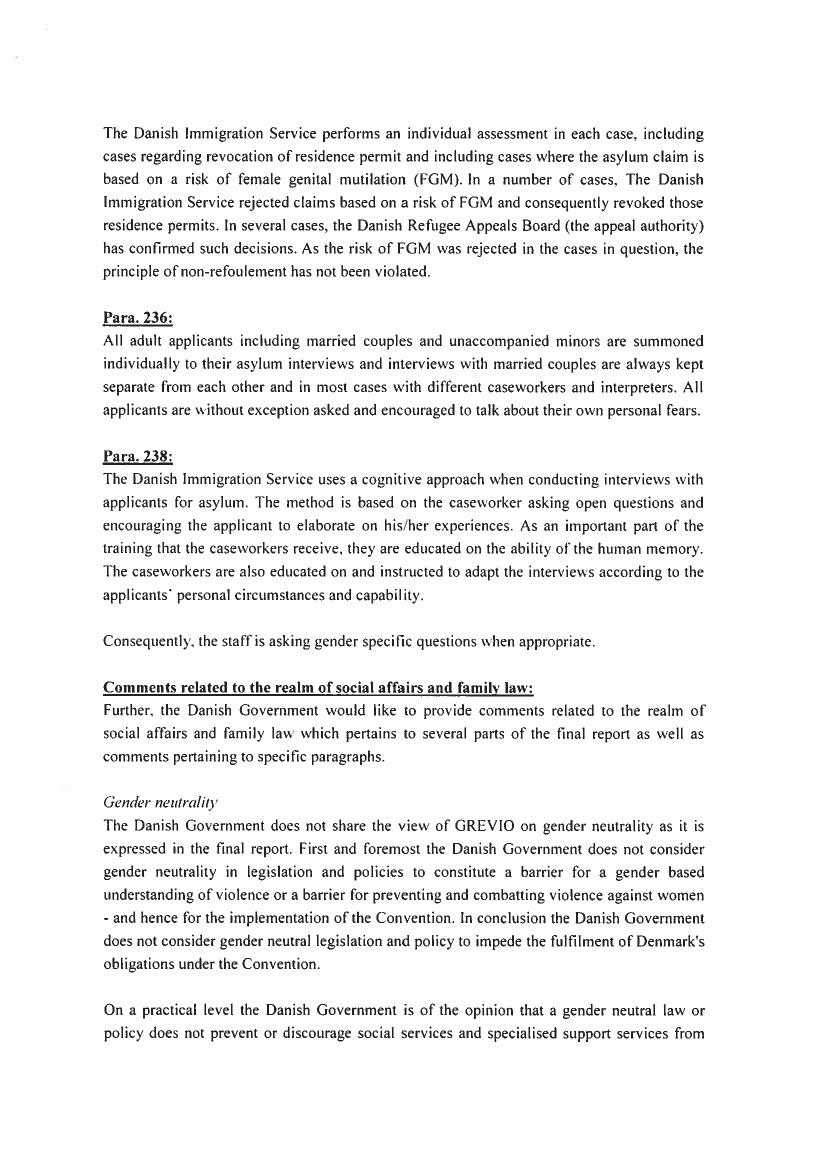 The Danish Immigration Service performs an individual assessment in each case, including cases regarding revocation of residence permit and including cases where the asylum claim is based on a risk of female genital mutilation (FGM). In a number of cases, The Danish Immigration Service rejected claims based on a risk of FGM and consequently revoked those residence permits. In several cases, the Danish Refugee Appeals Board (the appeal authority) has confirmed such decisions. As the risk of FGM was rejected in the cases in question, the principle of non-refoulement has not been violated.

Para. 236:
All adult applicants including married couples and unaccompanied minors are summoned individually to their asylum interviews and interviews with married couples are always kept separate from each other and in most cases with different caseworkers and interpreters. All applicants are without exception asked and encouraged to talk about their own personal fears.

Para. 238:
The Danish Immigration Service uses a cognitive approach when conducting interviews with applicants for asylum. The method is based on the caseworker asking open questions and encouraging the applicant to elaborate on his/her experiences. As an important part of the training that the caseworkers receive, they are educated on the ability of the human memory. The caseworkers are also educated on and instructed to adapt the interviews according to the applicants' personal circumstances and capability.

Consequently, the staff is asking gender specific questions when appropriate.

Comments related to the realm of social affairs and family law:
Further, the Danish Government would like to provide comments related to the realm of social affairs and family law which pertains to several parts of the final report as well as comments pertaining to specific paragraphs.

Gender neutrality
The Danish Government does not share the view of GREVIO on gender neutrality as it is expressed in the final report. First and foremost the Danish Government does not consider gender neutrality in legislation and policies to constitute a barrier for a gender based understanding of violence or a barrier for preventing and combatting violence against women - and hence for the implementation of the Convention. In conclusion the Danish Government does not consider gender neutral legislation and policy to impede the fulfilment of Denmark's obligations under the Convention.

On a practical level the Danish Government is of the opinion that a gender neutral law or policy does not prevent or discourage social services and specialised support services from